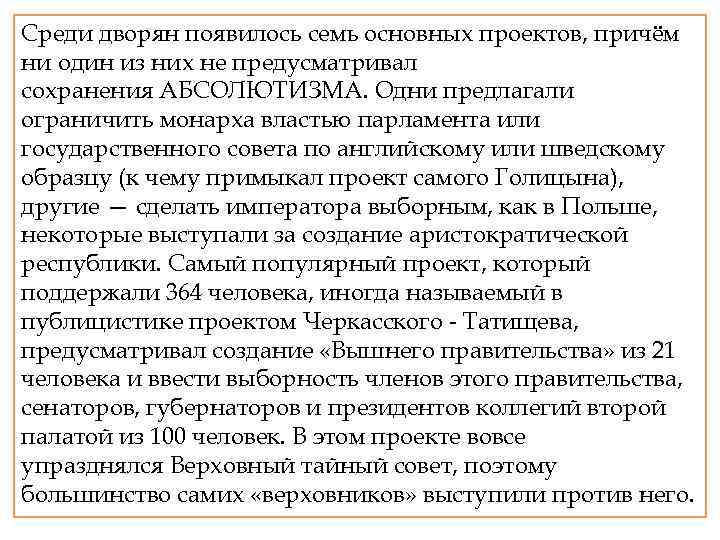 Среди дворян появилось семь основных проектов, причём ни один из них не предусматривал сохранения АБСОЛЮТИЗМА. Одни предлагали ограничить монарха властью парламента или государственного совета по английскому или шведскому образцу (к чему примыкал проект самого Голицына), другие — сделать императора выборным, как в Польше, некоторые выступали за создание аристократической республики. Самый популярный проект, который поддержали 364 человека, иногда называемый в публицистике проектом Черкасского - Татищева, предусматривал создание «Вышнего правительства» из 21 человека и ввести выборность членов этого правительства, сенаторов, губернаторов и президентов коллегий второй палатой из 100 человек. В этом проекте вовсе упразднялся Верховный тайный совет, поэтому большинство самих «верховников» выступили против него.